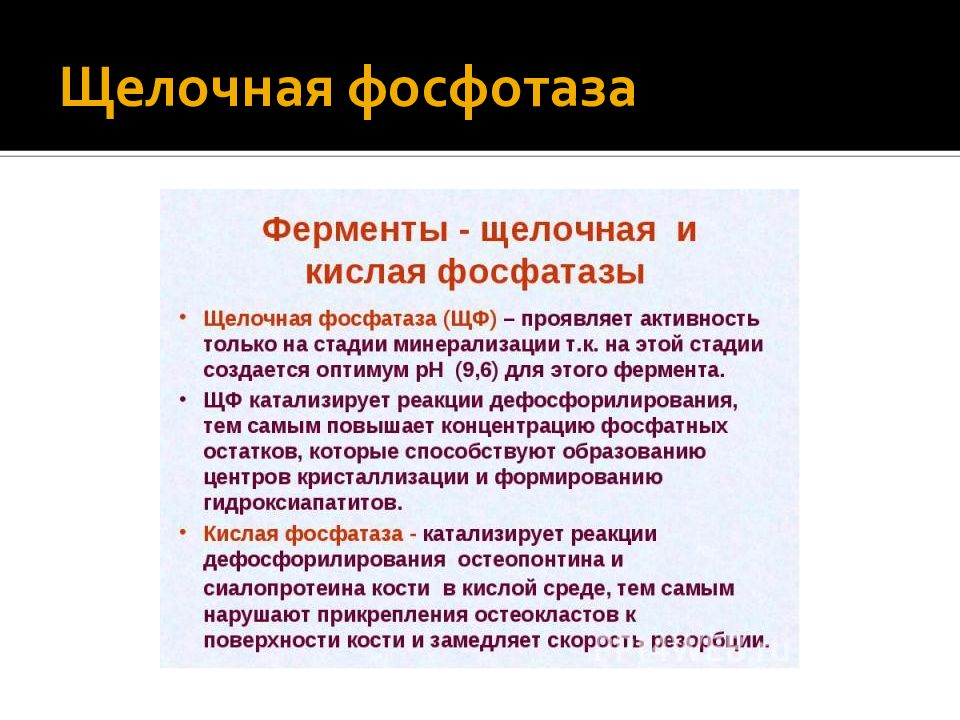 Щелочная фосфотаза

Ферменты - щелочная и кислая фосфатазы

• Щелочная фосфатаза (ЩФ) – проявляет активность только на стадии минерализации т.к. на этой стадии создается оптимум рН (9,6) для этого фермента.

• ЩФ катализирует реакции дефосфорилирования, тем самым повышает концентрацию фосфатных остатков, которые способствуют образованию центров кристаллизации и формированию гидроксиапатитов.

• Кислая фосфатаза - катализирует реакции дефосфорилирования остеопонтина и сиалопротеина кости в кислой среде, тем самым нарушают прикрепления остеокластов к поверхности кости и замедляет скорость резорбции.